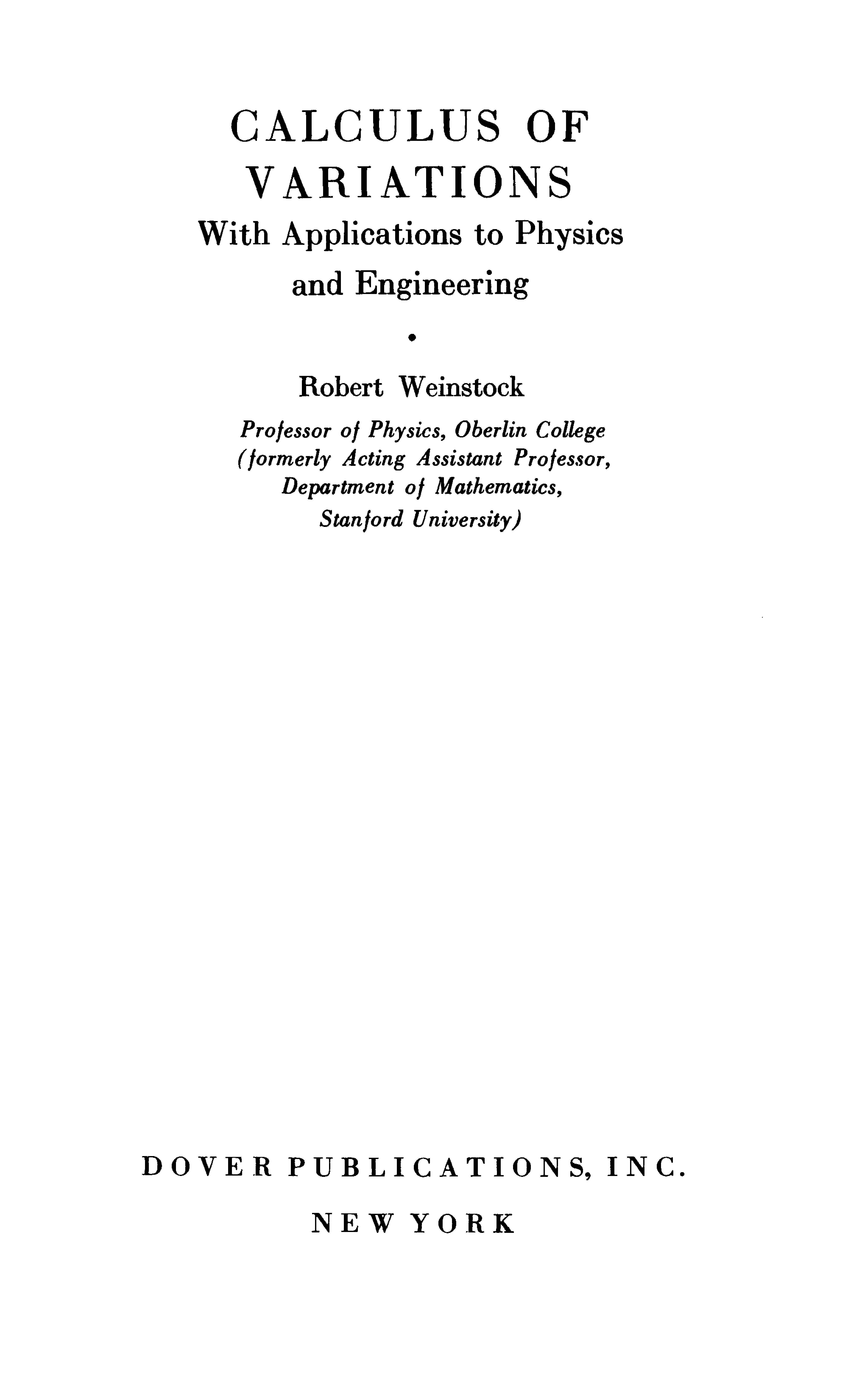 CALCULUS OF VARIATIONS

With Applications to Physics and Engineering

•

Robert Weinstock

Professor of Physics, Oberlin College (formerly Acting Assistant Professor, Department of Mathematics, Stanford University)

DOVER PUBLICATIONS, INC.

NEW YORK